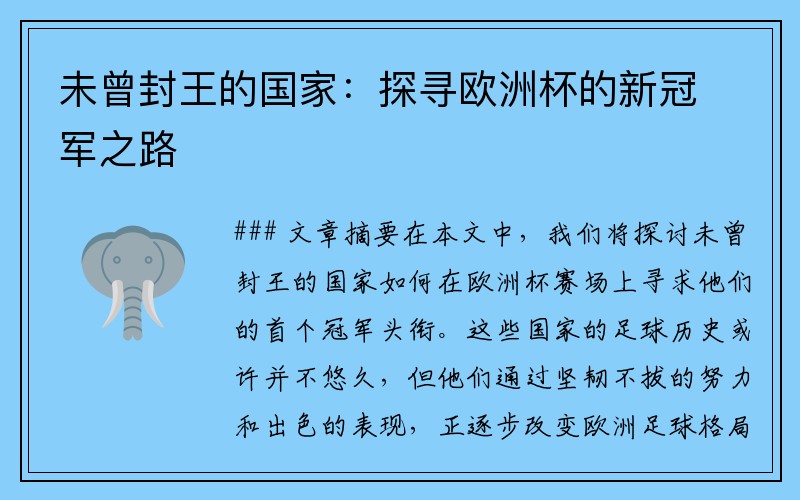 未曾封王的国家：探寻欧洲杯的新冠军之路

### 文章摘要在本文中，我们将探讨未曾封王的国家如何在欧洲杯赛场上寻求他们的首个冠军头衔。这些国家的足球历史或许并不悠久，但他们通过坚韧不拔的努力和出色的表现，正逐步改变欧洲足球格局